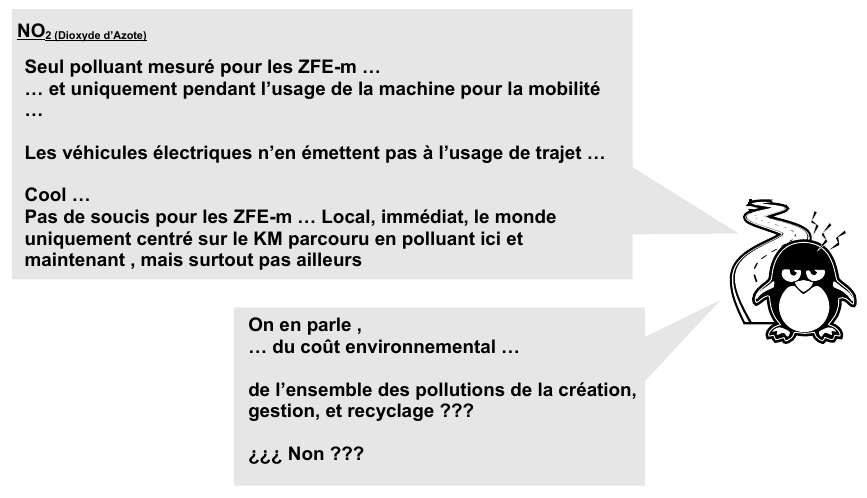 $NO_2$ (Dioxyde d'Azote)

Seul polluant mesuré pour les ZFE-m …
… et uniquement pendant l'usage de la machine pour la mobilité …

Les véhicules électriques n'en émettent pas à l'usage de trajet …

Cool …
Pas de soucis pour les ZFE-m … Local, immédiat, le monde uniquement centré sur le KM parcouru en polluant ici et maintenant , mais surtout pas ailleurs

On en parle ,
… du coût environnemental …

de l'ensemble des pollutions de la création, gestion, et recyclage ???

¿¿¿ Non ???